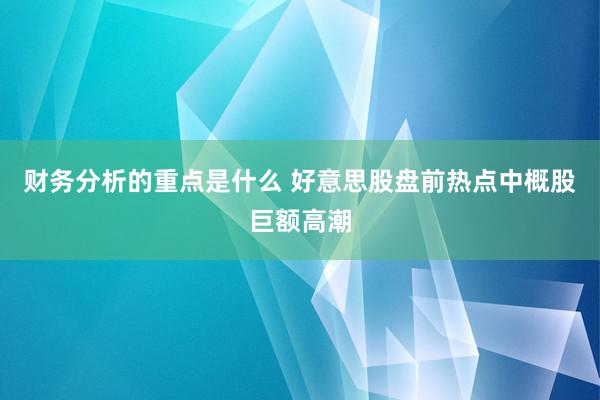 财务分析的重点是什么 好意思股盘前热点中概股巨额高潮